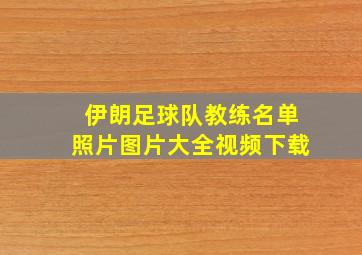 伊朗足球队教练名单
照片图片大全视频下载